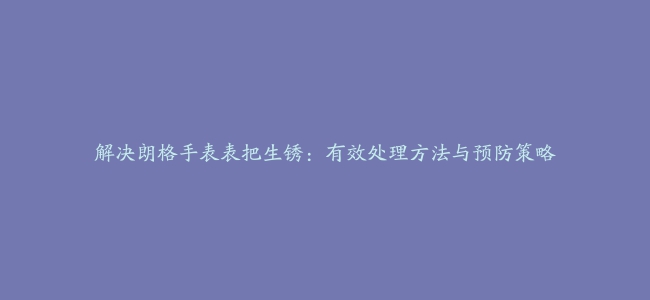 解决朗格手表表把生锈：有效处理方法与预防策略